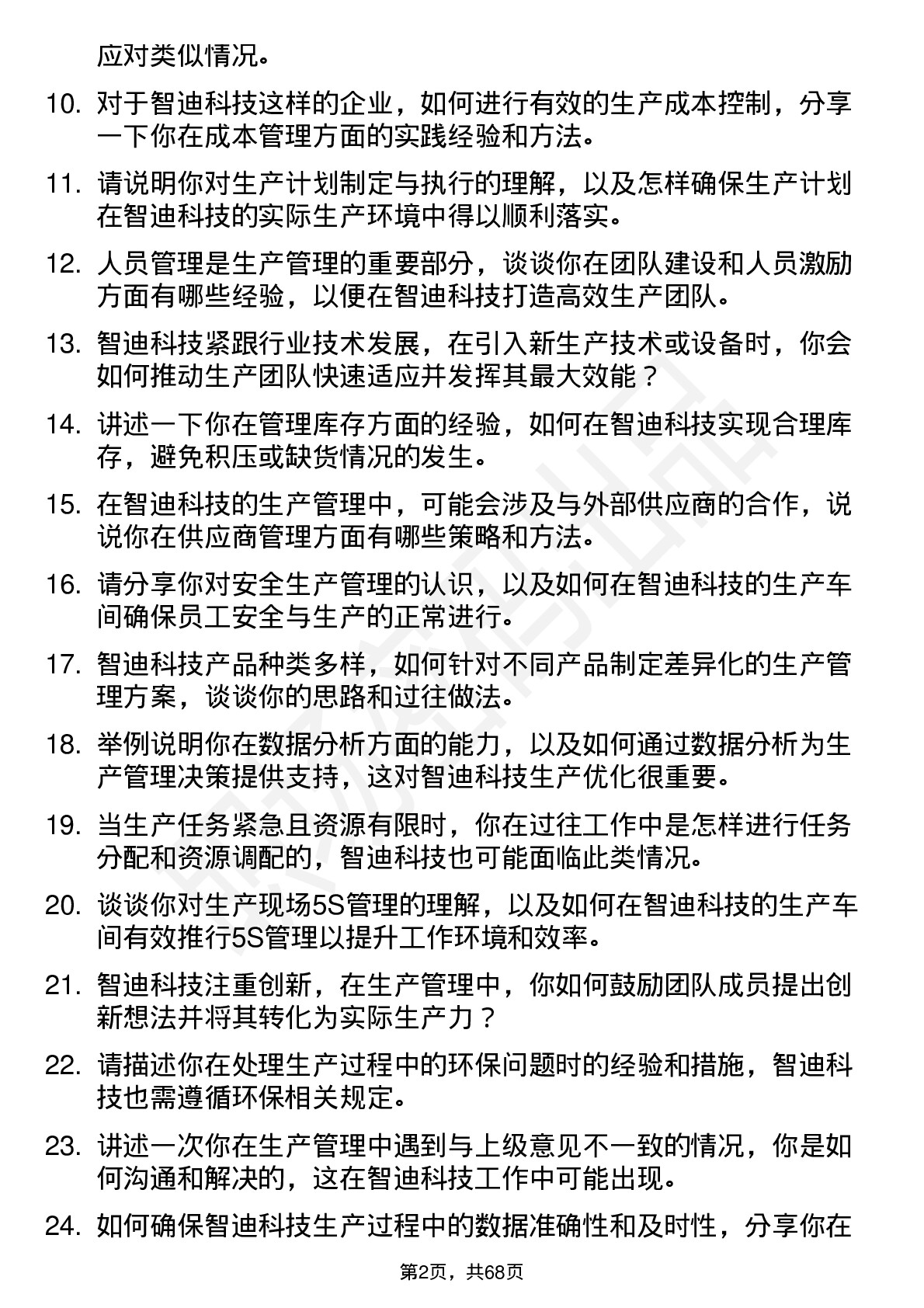 应对类似情况。

10. 对于智迪科技这样的企业，如何进行有效的生产成本控制，分享一下你在成本管理方面的实践经验和方法。

11. 请说明你对生产计划制定与执行的理解，以及怎样确保生产计划在智迪科技的实际生产环境中得以顺利落实。

12. 人员管理是生产管理的重要部分，谈谈你在团队建设和人员激励方面有哪些经验，以便在智迪科技打造高效生产团队。

13. 智迪科技紧跟行业技术发展，在引入新生产技术或设备时，你会如何推动生产团队快速适应并发挥其最大效能？

14. 讲述一下你在管理库存方面的经验，如何在智迪科技实现合理库存，避免积压或缺货情况的发生。

15. 在智迪科技的生产管理中，可能会涉及与外部供应商的合作，说说你在供应商管理方面有哪些策略和方法。

16. 请分享你对安全生产管理的认识，以及如何在智迪科技的生产车间确保员工安全与生产的正常进行。

17. 智迪科技产品种类多样，如何针对不同产品制定差异化的生产管理方案，谈谈你的思路和过往做法。

18. 举例说明你在数据分析方面的能力，以及如何通过数据分析为生产管理决策提供支持，这对智迪科技生产优化很重要。

19. 当生产任务紧急且资源有限时，你在过往工作中是怎样进行任务分配和资源调配的，智迪科技也可能面临此类情况。

20. 谈谈你对生产现场5S管理的理解，以及如何在智迪科技的生产车间有效推行5S管理以提升工作环境和效率。

21. 智迪科技注重创新，在生产管理中，你如何鼓励团队成员提出创新想法并将其转化为实际生产力？

22. 请描述你在处理生产过程中的环保问题时的经验和措施，智迪科技也需遵循环保相关规定。

23. 讲述一次你在生产管理中遇到与上级意见不一致的情况，你是如何沟通和解决的，这在智迪科技工作中可能出现。

24. 如何确保智迪科技生产过程中的数据准确性和及时性，分享你在

第2页，共68页